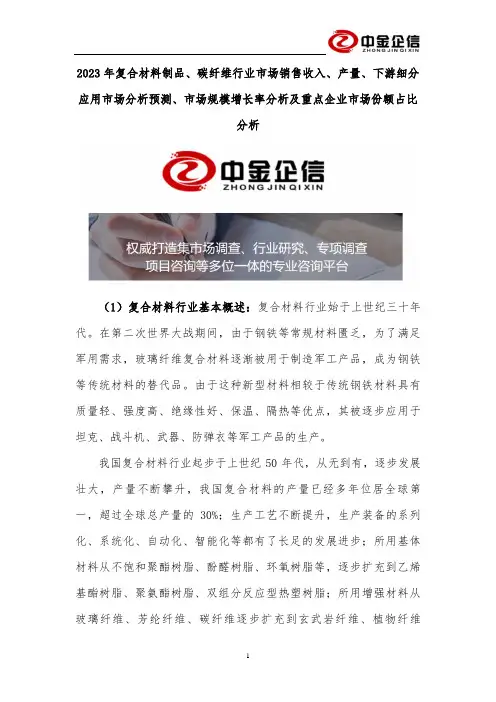 中金企信
ZHONG JIN QI XIN

2023年复合材料制品、碳纤维行业市场销售收入、产量、下游细分应用市场分析预测、市场规模增长率分析及重点企业市场份额占比分析

中金企信
ZHONG JIN QI XIN

权威打造集市场调查、行业研究、专项调查
项目咨询等多位一体的专业咨询平台

（1）复合材料行业基本概述：复合材料行业始于上世纪三十年代。在第二次世界大战期间，由于钢铁等常规材料匮乏，为了满足军用需求，玻璃纤维复合材料逐渐被用于制造军工产品，成为钢铁等传统材料的替代品。由于这种新型材料相较于传统钢铁材料具有质量轻、强度高、绝缘性好、保温、隔热等优点，其被逐步应用于坦克、战斗机、武器、防弹衣等军工产品的生产。

我国复合材料行业起步于上世纪50年代，从无到有，逐步发展壮大，产量不断攀升，我国复合材料的产量已经多年位居全球第一，超过全球总产量的30%；生产工艺不断提升，生产装备的系列化、系统化、自动化、智能化等都有了长足的发展进步；所用基体材料从不饱和聚酯树脂、酚醛树脂、环氧树脂等，逐步扩充到乙烯基酯树脂、聚氨酯树脂、双组分反应型热塑树脂；所用增强材料从玻璃纤维、芳纶纤维、碳纤维逐步扩充到玄武岩纤维、植物纤维

1